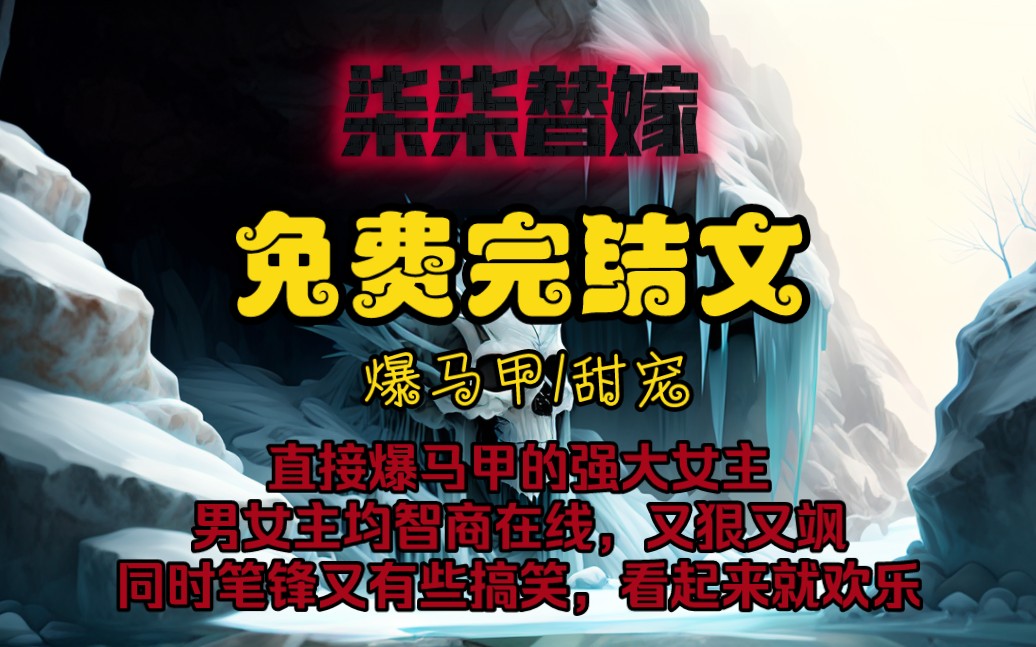 柒柒替嫁

免费完结文

爆马甲/甜宠

直接爆马甲的强大女主
男女主均智商在线，又狠又飒
同时笔锋又有些搞笑，看起来就欢乐